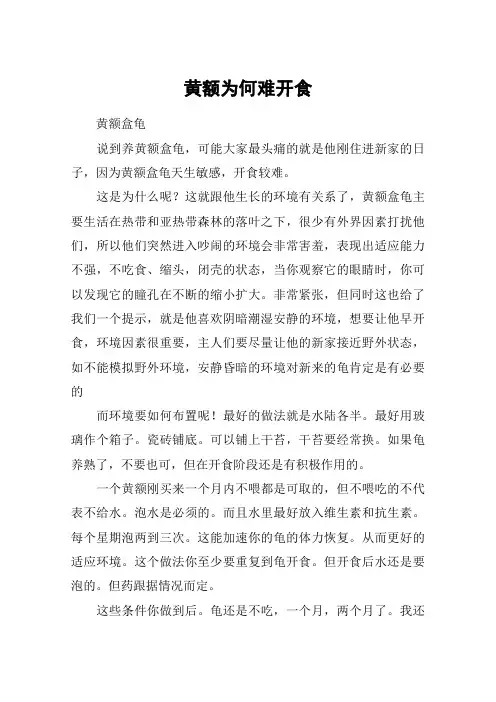 黄额为何难开食

黄额盒龟

说到养黄额盒龟，可能大家最头痛的就是他刚住进新家的日子，因为黄额盒龟天生敏感，开食较难。

这是为什么呢？这就跟他生长的环境有关系了，黄额盒龟主要生活在热带和亚热带森林的落叶之下，很少有外界因素打扰他们，所以他们突然进入吵闹的环境会非常害羞，表现出适应能力不强，不吃食、缩头，闭壳的状态，当你观察它的眼睛时，你可以发现它的瞳孔在不断的缩小扩大。非常紧张，但同时这也给了我们一个提示，就是他喜欢阴暗潮湿安静的环境，想要让他早开食，环境因素很重要，主人们要尽量让他的新家接近野外状态，如不能模拟野外环境，安静昏暗的环境对新来的龟肯定是有必要的

而环境要如何布置呢！最好的做法就是水陆各半。最好用玻璃作个箱子。瓷砖铺底。可以铺上干苔，干苔要经常换。如果龟养熟了，不要也可，但在开食阶段还是有积极作用的。

一个黄额刚买来一个月内不喂都是可取的，但不喂吃的不代表不给水。泡水是必须的。而且水里最好放入维生素和抗生素。每个星期泡两到三次。这能加速你的龟的体力恢复。从而更好的适应环境。这个做法你至少要重复到龟开食。但开食后水还是要泡的。但药跟据情况而定。

这些条件你做到后。龟还是不吃，一个月，两个月了。我还